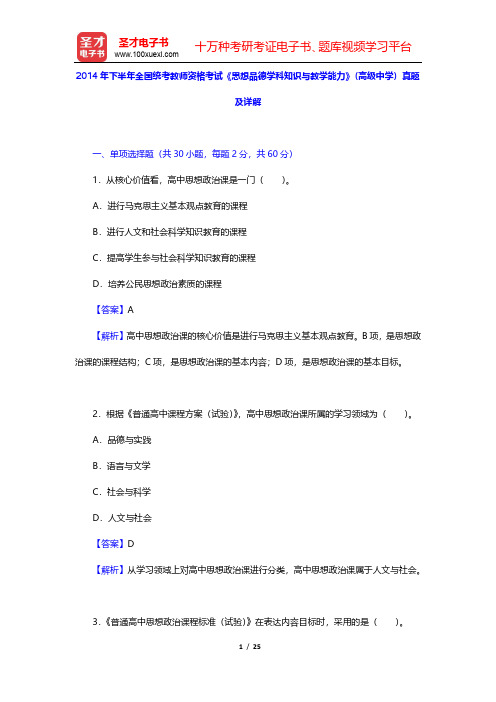 圣才电子书
圣才电子书
www.100xuexi.com
十万种考研考证电子书、题库视频学习平台

2014年下半年全国统考教师资格考试《思想品德学科知识与教学能力》（高级中学）真题及详解

一、单项选择题（共30小题，每题2分，共60分）

1．从核心价值看，高中思想政治课是一门（　　）。

A．进行马克思主义基本观点教育的课程

B．进行人文和社会科学知识教育的课程

C．提高学生参与社会科学知识教育的课程

D．培养公民思想政治素质的课程

【答案】A

【解析】高中思想政治课的核心价值是进行马克思主义基本观点教育。B项，是思想政治课的课程结构；C项，是思想政治课的基本内容；D项，是思想政治课的基本目标。

2．根据《普通高中课程方案（试验）》，高中思想政治课所属的学习领域为（　　）。

A．品德与实践

B．语言与文学

C．社会与科学

D．人文与社会

【答案】D

【解析】从学习领域上对高中思想政治课进行分类，高中思想政治课属于人文与社会。

3．《普通高中思想政治课程标准（试验）》在表达内容目标时，采用的是（　　）。

1 / 25